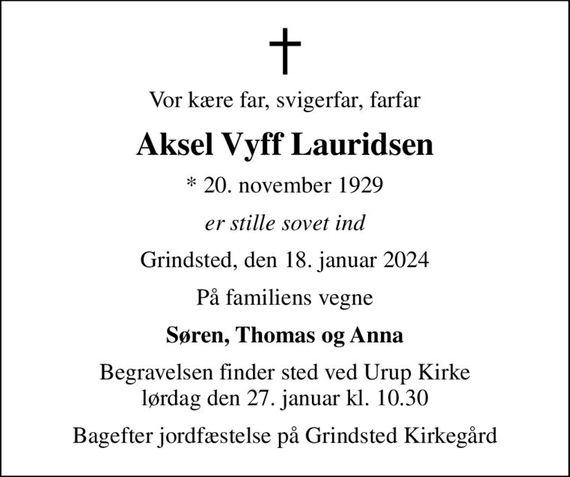 Vor kære far, svigerfar, farfar

Aksel Vyff Lauridsen

* 20. november 1929

er stille sovet ind

Grindsted, den 18. januar 2024

På familiens vegne

Søren, Thomas og Anna

Begravelsen finder sted ved Urup Kirke
lørdag den 27. januar kl. 10.30

Bagefter jordfæstelse på Grindsted Kirkegård